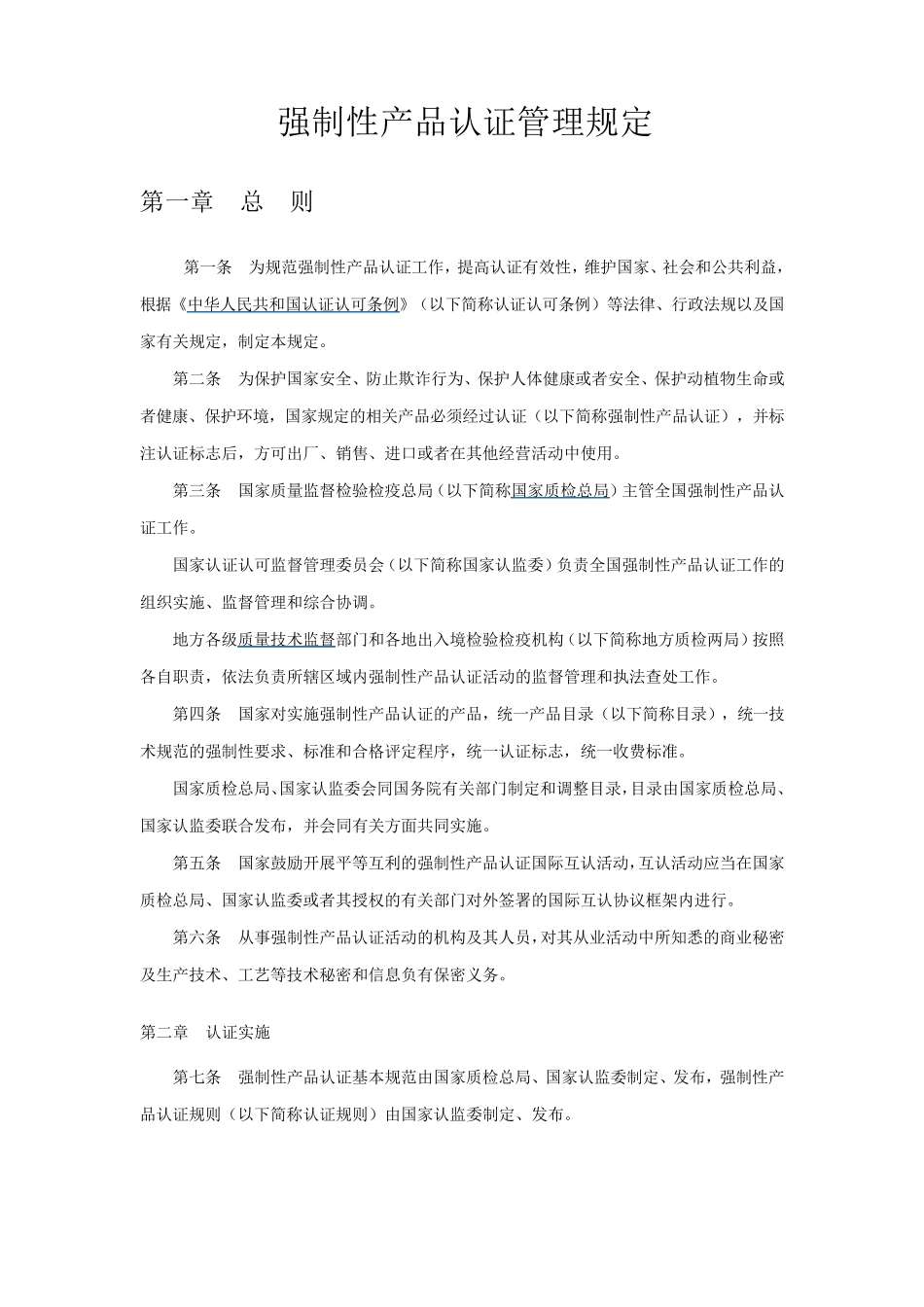 强制性产品认证管理规定

第一章　总　则

第一条　为规范强制性产品认证工作，提高认证有效性，维护国家、社会和公共利益，根据《中华人民共和国认证认可条例》（以下简称认证认可条例）等法律、行政法规以及国家有关规定，制定本规定。

第二条　为保护国家安全、防止欺诈行为、保护人体健康或者安全、保护动植物生命或者健康、保护环境，国家规定的相关产品必须经过认证（以下简称强制性产品认证），并标注认证标志后，方可出厂、销售、进口或者在其他经营活动中使用。

第三条　国家质量监督检验检疫总局（以下简称国家质检总局）主管全国强制性产品认证工作。

国家认证认可监督管理委员会（以下简称国家认监委）负责全国强制性产品认证工作的组织实施、监督管理和综合协调。

地方各级质量技术监督部门和各地出入境检验检疫机构（以下简称地方质检两局）按照各自职责，依法负责所辖区域内强制性产品认证活动的监督管理和执法查处工作。

第四条　国家对实施强制性产品认证的产品，统一产品目录（以下简称目录），统一技术规范的强制性要求、标准和合格评定程序，统一认证标志，统一收费标准。

国家质检总局、国家认监委会同国务院有关部门制定和调整目录，目录由国家质检总局、国家认监委联合发布，并会同有关方面共同实施。

第五条　国家鼓励开展平等互利的强制性产品认证国际互认活动，互认活动应当在国家质检总局、国家认监委或者其授权的有关部门对外签署的国际互认协议框架内进行。

第六条　从事强制性产品认证活动的机构及其人员，对其从业活动中所知悉的商业秘密及生产技术、工艺等技术秘密和信息负有保密义务。

第二章　认证实施

第七条　强制性产品认证基本规范由国家质检总局、国家认监委制定、发布，强制性产品认证规则（以下简称认证规则）由国家认监委制定、发布。